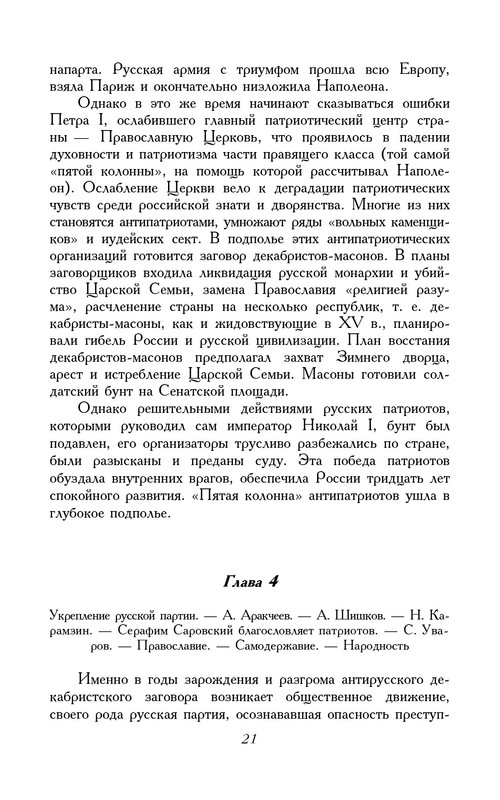 напарта. Русская армия с триумфом прошла всю Европу, взяла Париж и окончательно низложила Наполеона.

Однако в это же время начинают сказываться ошибки Петра I, ослабившего главный патриотический центр страны — Православную Церковь, что проявилось в падении духовности и патриотизма части правящего класса (той самой «пятой колонны», на помощь которой рассчитывал Наполеон). Ослабление Церкви вело к деградации патриотических чувств среди российской знати и дворянства. Многие из них становятся антипатриотами, умножают ряды «вольных каменщиков» и иудейских сект. В подполье этих антипатриотических организаций готовится заговор декабристов-масонов. В планы заговорщиков входила ликвидация русской монархии и убийство Царской Семьи, замена Православия «религией разума», расчленение страны на несколько республик, т. е. декабристы-масоны, как и жидовствующие в XV в., планировали гибель России и русской цивилизации. План восстания декабристов-масонов предполагал захват Зимнего дворца, арест и истребление Царской Семьи. Масоны готовили солдатский бунт на Сенатской площади.

Однако решительными действиями русских патриотов, которыми руководил сам император Николай I, бунт был подавлен, его организаторы трусливо разбежались по стране, были разысканы и преданы суду. Эта победа патриотов обуздала внутренних врагов, обеспечила России тридцать лет спокойного развития. «Пятая колонна» антипатриотов ушла в глубокое подполье.

Глава 4

Укрепление русской партии. — А. Аракчеев. — А. Шишков. — Н. Карамзин. — Серафим Саровский благословляет патриотов. — С. Уваров. — Православие. — Самодержавие. — Народность

Именно в годы зарождения и разгрома антирусского декабристского заговора возникает общественное движение, своего рода русская партия, осознававшая опасность преступ-

21